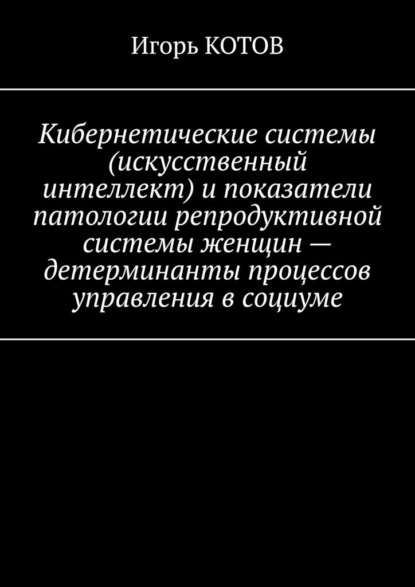 Игорь КОТОВ

Кибернетические системы (искусственный интеллект) и показатели патологии репродуктивной системы женщин — детерминанты процессов управления в социуме